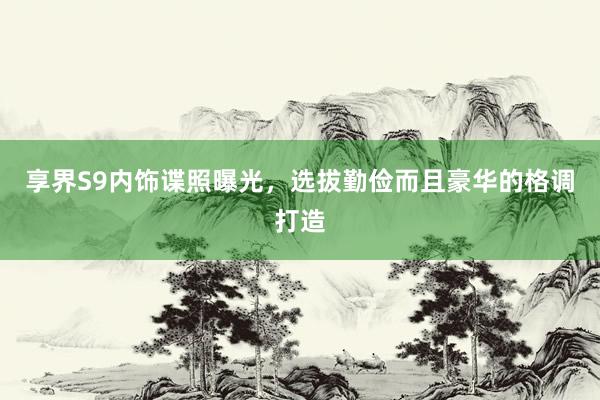 享界S9内饰谍照曝光，选拔勤俭而且豪华的格调打造